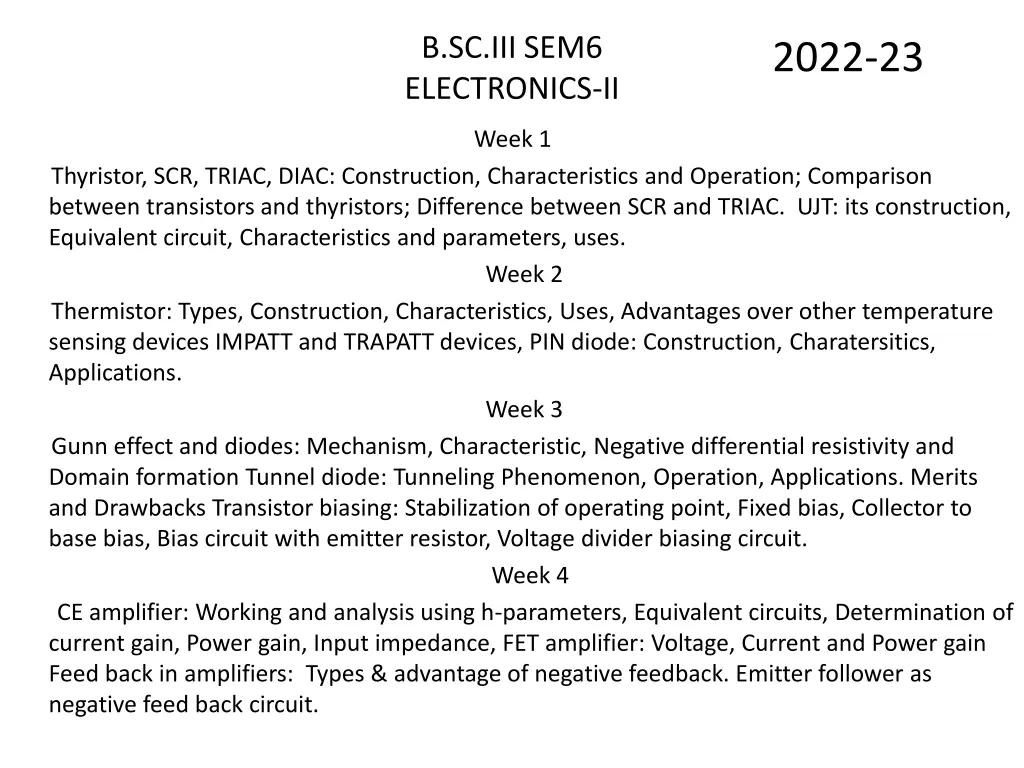 B.SC.III SEM6
ELECTRONICS-II

2022-23

Week 1

Thyristor, SCR, TRIAC, DIAC: Construction, Characteristics and Operation; Comparison between transistors and thyristors; Difference between SCR and TRIAC. UJT: its construction, Equivalent circuit, Characteristics and parameters, uses.

Week 2

Thermistor: Types, Construction, Characteristics, Uses, Advantages over other temperature sensing devices IMPATT and TRAPATT devices, PIN diode: Construction, Charatersitics, Applications.

Week 3

Gunn effect and diodes: Mechanism, Characteristic, Negative differential resistivity and Domain formation Tunnel diode: Tunneling Phenomenon, Operation, Applications. Merits and Drawbacks Transistor biasing: Stabilization of operating point, Fixed bias, Collector to base bias, Bias circuit with emitter resistor, Voltage divider biasing circuit.

Week 4

CE amplifier: Working and analysis using h-parameters, Equivalent circuits, Determination of current gain, Power gain, Input impedance, FET amplifier: Voltage, Current and Power gain Feed back in amplifiers: Types & advantage of negative feedback. Emitter follower as negative feed back circuit.